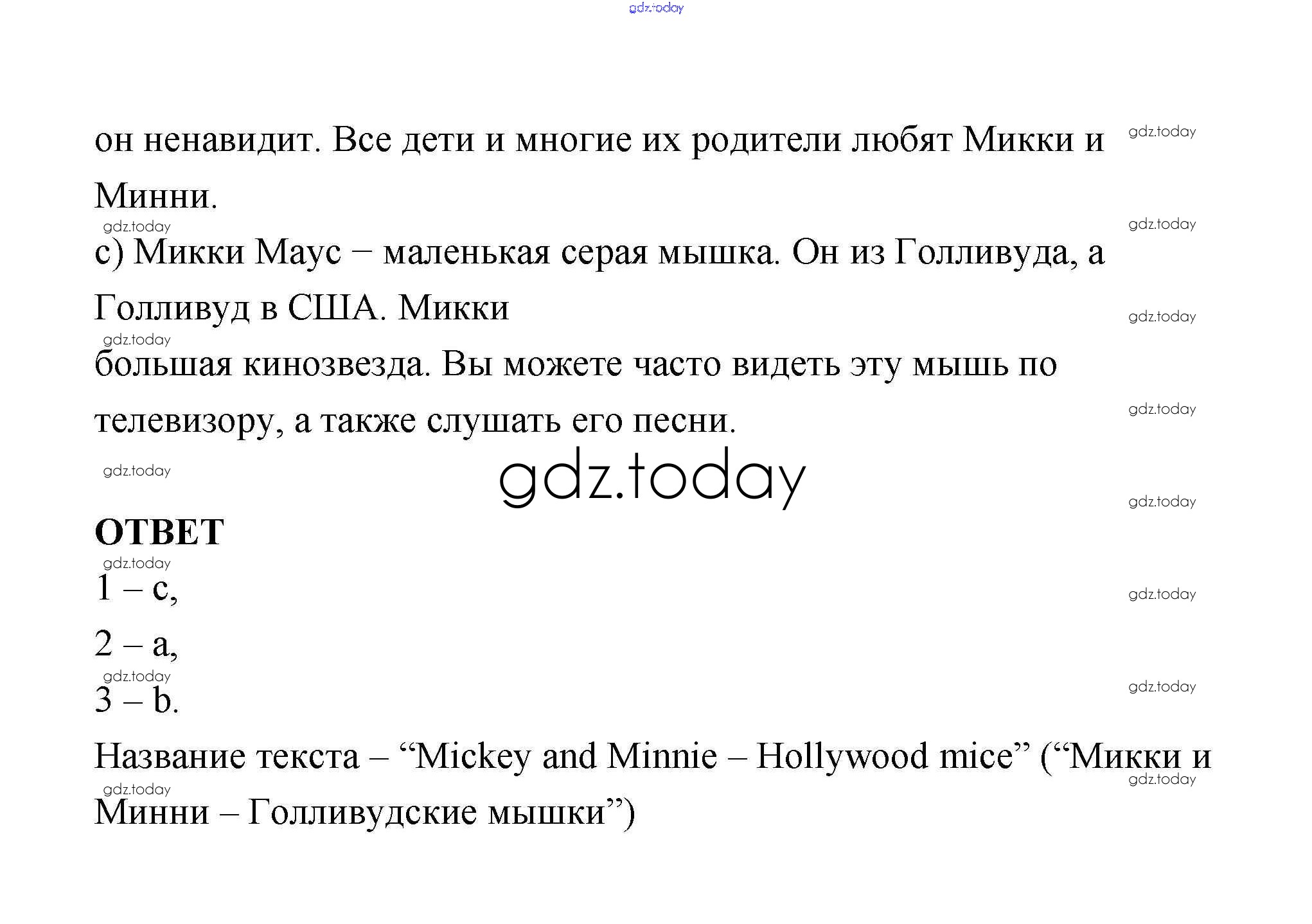 он ненавидит. Все дети и многие их родители любят Микки и Минни.

c) Микки Маус – маленькая серая мышка. Он из Голливуда, а Голливуд в США. Микки

большая кинозвезда. Вы можете часто видеть эту мышь по телевизору, а также слушать его песни.

ОТВЕТ

1 – c,

2 – a,

3 – b.

Название текста – "Mickey and Minnie – Hollywood mice" ("Микки и Минни – Голливудские мышки")

gdz.today